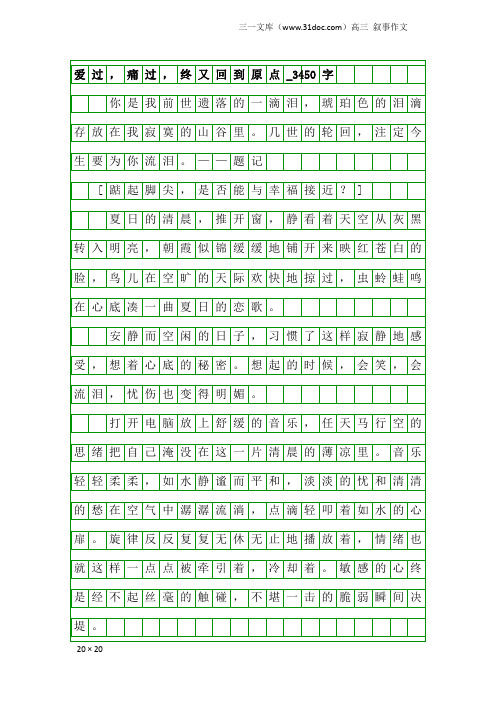 三一文库（www.31doc.com）高三 叙事作文

爱过，痛过，终又回到原点_3450字

你是我前世遗落的一滴泪，琥珀色的泪滴存放在我寂寞的山谷里。几世的轮回，注定今生要为你流泪。——题记

［踮起脚尖，是否能与幸福接近？］

夏日的清晨，推开窗，静看着天空从灰黑转入明亮，朝霞似锦缓缓地铺开来映红苍白的脸，鸟儿在空旷的天际欢快地掠过，虫蛉蛙鸣在心底凑一曲夏日的恋歌。

安静而空闲的日子，习惯了这样寂静地感受，想着心底的秘密。想起的时候，会笑，会流泪，忧伤也变得明媚。

打开电脑放上舒缓的音乐，任天马行空的思绪把自己淹没在这一片清晨的薄凉里。音乐轻轻柔柔，如水静谧而平和，淡淡的忧和清清的愁在空气中潺潺流淌，点滴轻叩着如水的心扉。旋律反反复复无休无止地播放着，情绪也就这样一点点被牵引着，冷却着。敏感的心终是经不起丝毫的触碰，不堪一击的脆弱瞬间决堤。

20×20